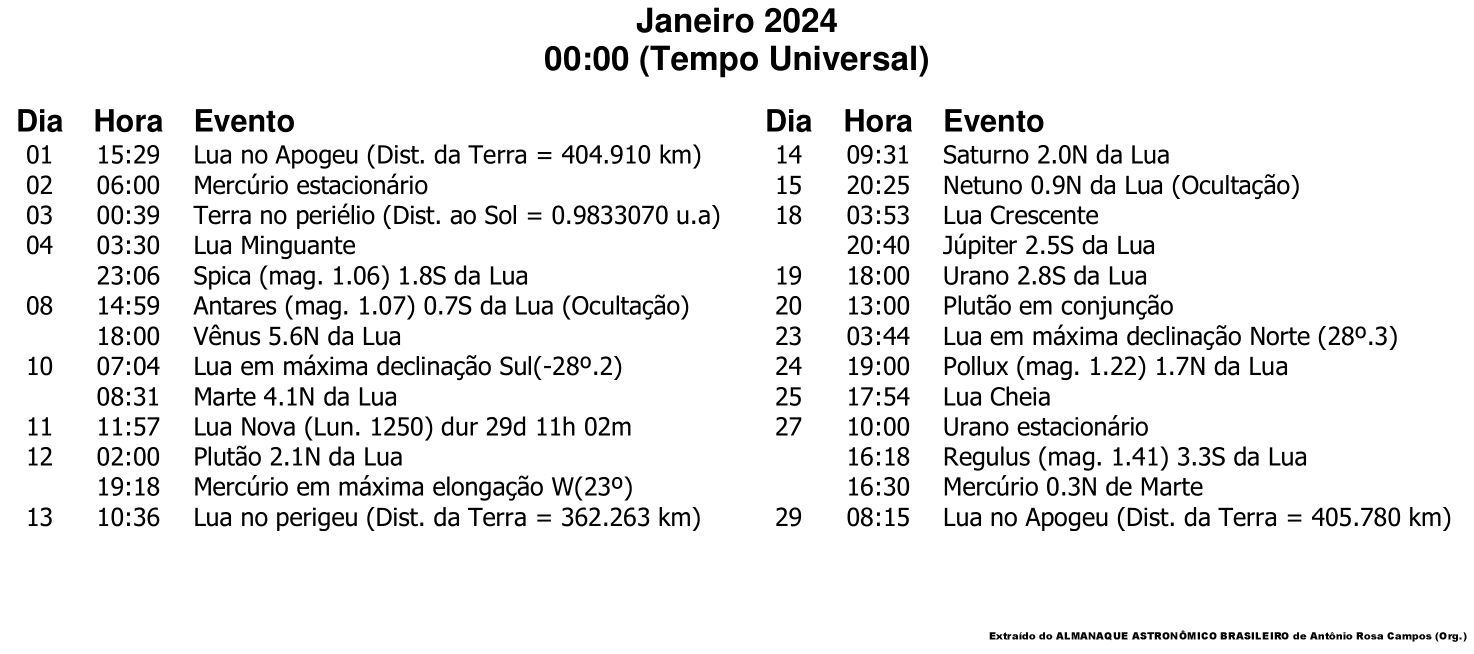 Janeiro 2024
00:00 (Tempo Universal)

| Dia | Hora | Evento |
|---|---|---|
| 01 | 15:29 | Lua no Apogeu (Dist. da Terra = 404.910 km) |
| 02 | 06:00 | Mercúrio estacionário |
| 03 | 00:39 | Terra no periélio (Dist. ao Sol = 0.9833070 u.a) |
| 04 | 03:30 | Lua Minguante |
| | 23:06 | Spica (mag. 1.06) 1.8S da Lua |
| 08 | 14:59 | Antares (mag. 1.07) 0.7S da Lua (Ocultação) |
| | 18:00 | Vênus 5.6N da Lua |
| 10 | 07:04 | Lua em máxima declinação Sul(-28º.2) |
| | 08:31 | Marte 4.1N da Lua |
| 11 | 11:57 | Lua Nova (Lun. 1250) dur 29d 11h 02m |
| 12 | 02:00 | Plutão 2.1N da Lua |
| | 19:18 | Mercúrio em máxima elongação W(23º) |
| 13 | 10:36 | Lua no perigeu (Dist. da Terra = 362.263 km) |

| Dia | Hora | Evento |
|---|---|---|
| 14 | 09:31 | Saturno 2.0N da Lua |
| 15 | 20:25 | Netuno 0.9N da Lua (Ocultação) |
| 18 | 03:53 | Lua Crescente |
| | 20:40 | Júpiter 2.5S da Lua |
| 19 | 18:00 | Urano 2.8S da Lua |
| 20 | 13:00 | Plutão em conjunção |
| 23 | 03:44 | Lua em máxima declinação Norte (28º.3) |
| 24 | 19:00 | Pollux (mag. 1.22) 1.7N da Lua |
| 25 | 17:54 | Lua Cheia |
| 27 | 10:00 | Urano estacionário |
| | 16:18 | Regulus (mag. 1.41) 3.3S da Lua |
| | 16:30 | Mercúrio 0.3N de Marte |
| 29 | 08:15 | Lua no Apogeu (Dist. da Terra = 405.780 km) |

Extraído do ALMANAQUE ASTRONÔMICO BRASILEIRO de Antônio Rosa Campos (Org.)